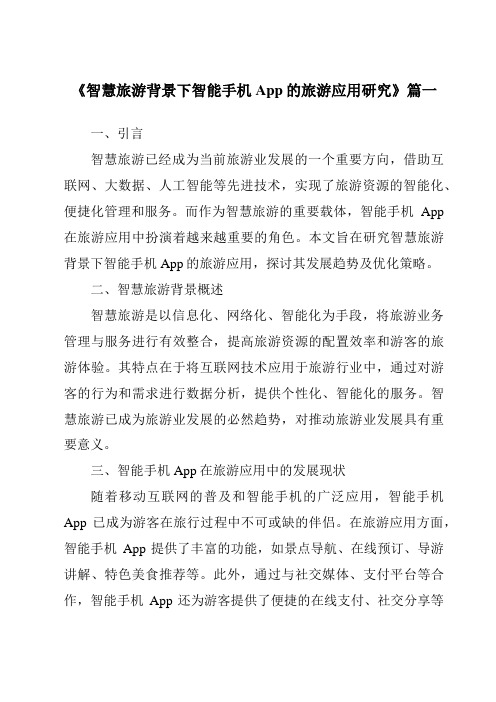 《智慧旅游背景下智能手机 App 的旅游应用研究》篇一

一、引言

智慧旅游已经成为当前旅游业发展的一个重要方向，借助互联网、大数据、人工智能等先进技术，实现了旅游资源的智能化、便捷化管理和服务。而作为智慧旅游的重要载体，智能手机 App 在旅游应用中扮演着越来越重要的角色。本文旨在研究智慧旅游背景下智能手机 App 的旅游应用，探讨其发展趋势及优化策略。

二、智慧旅游背景概述

智慧旅游是以信息化、网络化、智能化为手段，将旅游业务管理与服务进行有效整合，提高旅游资源的配置效率和游客的旅游体验。其特点在于将互联网技术应用于旅游行业中，通过对游客的行为和需求进行数据分析，提供个性化、智能化的服务。智慧旅游已成为旅游业发展的必然趋势，对推动旅游业发展具有重要意义。

三、智能手机 App 在旅游应用中的发展现状

随着移动互联网的普及和智能手机的广泛应用，智能手机 App 已成为游客在旅行过程中不可或缺的伴侣。在旅游应用方面，智能手机 App 提供了丰富的功能，如景点导航、在线预订、导游讲解、特色美食推荐等。此外，通过与社交媒体、支付平台等合作，智能手机 App 还为游客提供了便捷的在线支付、社交分享等